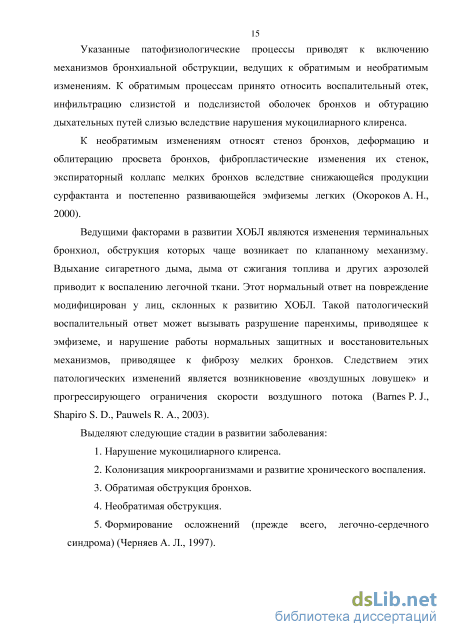 15

Указанные патофизиологические процессы приводят к включению механизмов бронхиальной обструкции, ведущих к обратимым и необратимым изменениям. К обратимым процессам принято относить воспалительный отек, инфильтрацию слизистой и подслизистой оболочек бронхов и обтурацию дыхательных путей слизью вследствие нарушения мукоцилиарного клиренса.

К необратимым изменениям относят стеноз бронхов, деформацию и облитерацию просвета бронхов, фибропластические изменения их стенок, экспираторный коллапс мелких бронхов вследствие снижающейся продукции сурфактанта и постепенно развивающейся эмфиземы легких (Окороков А. Н., 2000).

Ведущими факторами в развитии ХОБЛ являются изменения терминальных бронхиол, обструкция которых чаще возникает по клапанному механизму. Вдыхание сигаретного дыма, дыма от сжигания топлива и других аэрозолей приводит к воспалению легочной ткани. Этот нормальный ответ на повреждение модифицирован у лиц, склонных к развитию ХОБЛ. Такой патологический воспалительный ответ может вызывать разрушение паренхимы, приводящее к эмфиземе, и нарушение работы нормальных защитных и восстановительных механизмов, приводящее к фиброзу мелких бронхов. Следствием этих патологических изменений является возникновение «воздушных ловушек» и прогрессирующего ограничения скорости воздушного потока (Barnes P. J., Shapiro S. D., Pauwels R. A., 2003).

Выделяют следующие стадии в развитии заболевания:

1. Нарушение мукоцилиарного клиренса.

2. Колонизация микроорганизмами и развитие хронического воспаления.

3. Обратимая обструкция бронхов.

4. Необратимая обструкция.

5. Формирование осложнений (прежде всего, легочно-сердечного синдрома) (Черняев А. Л., 1997).

dsLib.net
библиотека диссертаций